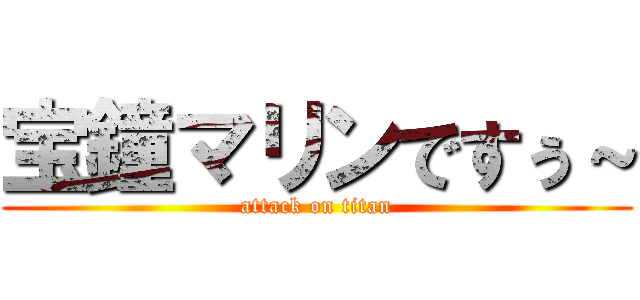 宝鐘マリンですぅ～

attack on titan